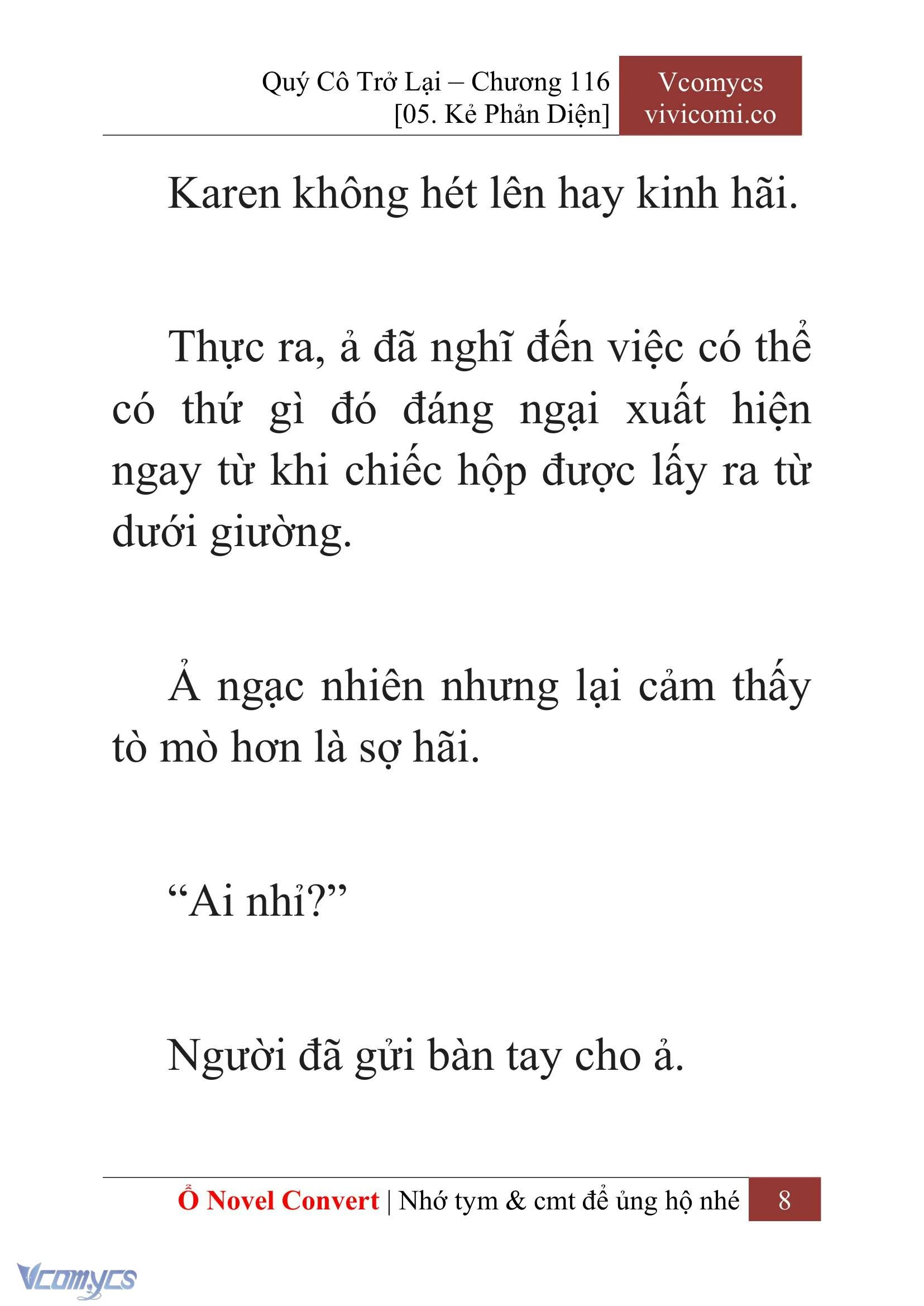 Quý Cô Trở Lại – Chương 116
[05. Kẻ Phản Diện]

Vcomycs
vivicomi.co

Karen không hét lên hay kinh hãi.

Thực ra, ả đã nghĩ đến việc có thể có thứ gì đó đáng ngại xuất hiện ngay từ khi chiếc hộp được lấy ra từ dưới giường.

Ả ngạc nhiên nhưng lại cảm thấy tò mò hơn là sợ hãi.

“Ai nhỉ?”

Người đã gửi bàn tay cho ả.

Ổ Novel Convert | Nhớ tym & cmt để ủng hộ nhé 8

Vcomycs